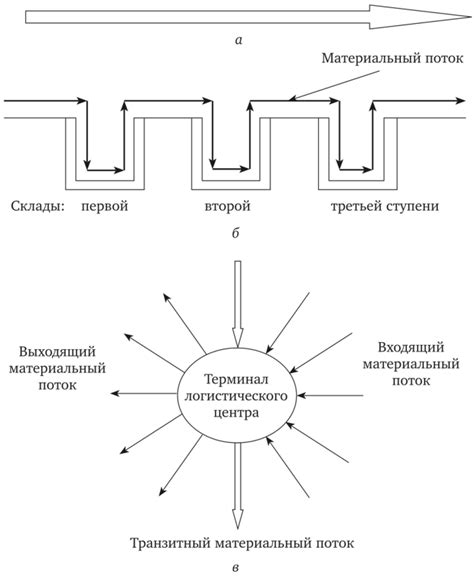 а

Материальный поток

Склады: первой второй третьей ступени

б

Выходящий материальный поток

Терминал логистического центра

Входящий материальный поток

Транзитный материальный поток

в